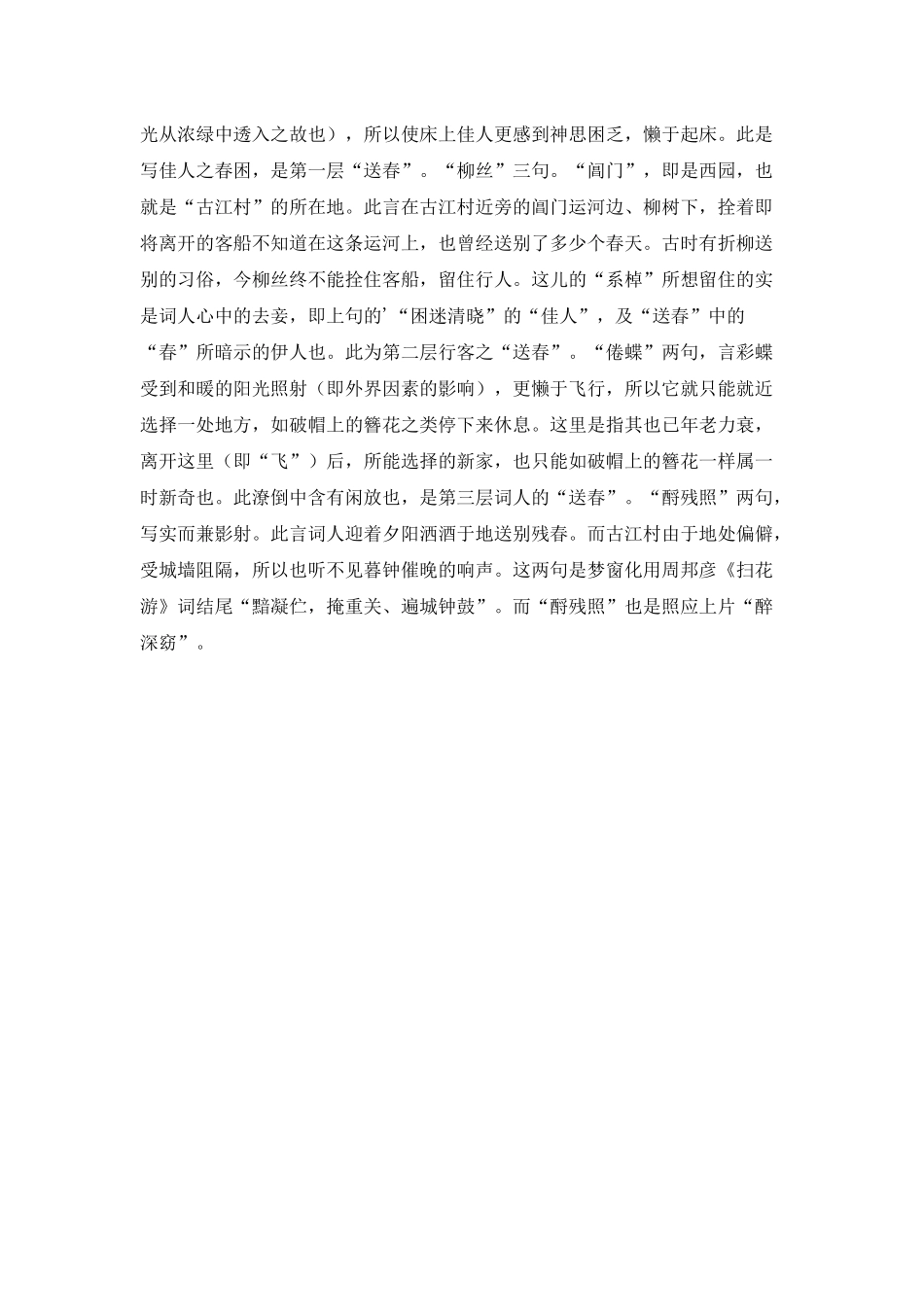 光从浓绿中透入之故也），所以使床上佳人更感到神思困乏，懒于起床。此是写佳人之春困，是第一层“送春”。“柳丝”三句。“阊门”，即是西园，也就是“古江村”的所在地。此言在古江村近旁的阊门运河边、柳树下，拴着即将离开的客船不知道在这条运河上，也曾经送别了多少个春天。古时有折柳送别的习俗，今柳丝终不能拴住客船，留住行人。这儿的“系棹”所想留住的实是词人心中的去妾，即上句的’“困迷清晓”的“佳人”，及“送春”中的“春”所暗示的伊人也。此为第二层行客之“送春”。“倦蝶”两句，言彩蝶受到和暖的阳光照射（即外界因素的影响），更懒于飞行，所以它就只能就近选择一处地方，如破帽上的簪花之类停下来休息。这里是指其也已年老力衰，离开这里（即“飞”）后，所能选择的新家，也只能如破帽上的簪花一样属一时新奇也。此潦倒中含有闲放也，是第三层词人的“送春”。“酹残照”两句，写实而兼影射。此言词人迎着夕阳洒酒于地送别残春。而古江村由于地处偏僻，受城墙阻隔，所以也听不见暮钟催晚的响声。这两句是梦窗化用周邦彦《扫花游》词结尾“黯凝伫，掩重关、遍城钟鼓”。而“酹残照”也是照应上片“醉深窈”。